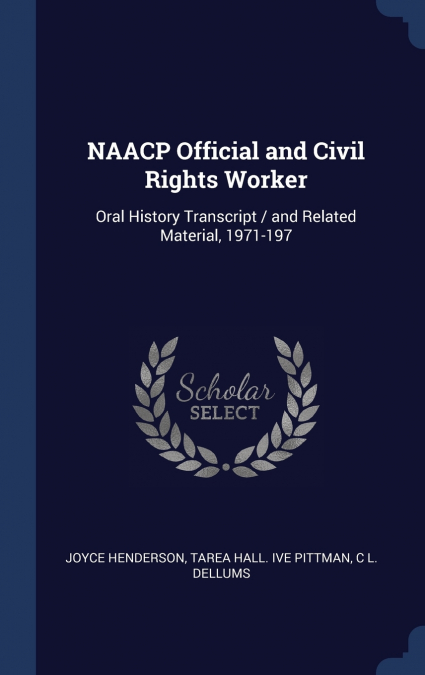 NAACP Official and Civil Rights Worker

Oral History Transcript / and Related Material, 1971-197

Scholar
SELECT

JOYCE HENDERSON, TAREA HALL. IVE PITTMAN, C L. DELLUMS